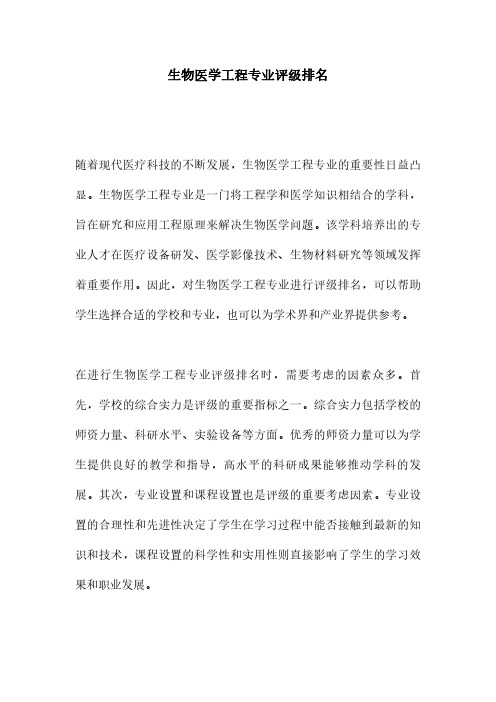 生物医学工程专业评级排名

随着现代医疗科技的不断发展，生物医学工程专业的重要性日益凸显。生物医学工程专业是一门将工程学和医学知识相结合的学科，旨在研究和应用工程原理来解决生物医学问题。该学科培养出的专业人才在医疗设备研发、医学影像技术、生物材料研究等领域发挥着重要作用。因此，对生物医学工程专业进行评级排名，可以帮助学生选择合适的学校和专业，也可以为学术界和产业界提供参考。

在进行生物医学工程专业评级排名时，需要考虑的因素众多。首先，学校的综合实力是评级的重要指标之一。综合实力包括学校的师资力量、科研水平、实验设备等方面。优秀的师资力量可以为学生提供良好的教学和指导，高水平的科研成果能够推动学科的发展。其次，专业设置和课程设置也是评级的重要考虑因素。专业设置的合理性和先进性决定了学生在学习过程中能否接触到最新的知识和技术，课程设置的科学性和实用性则直接影响了学生的学习效果和职业发展。